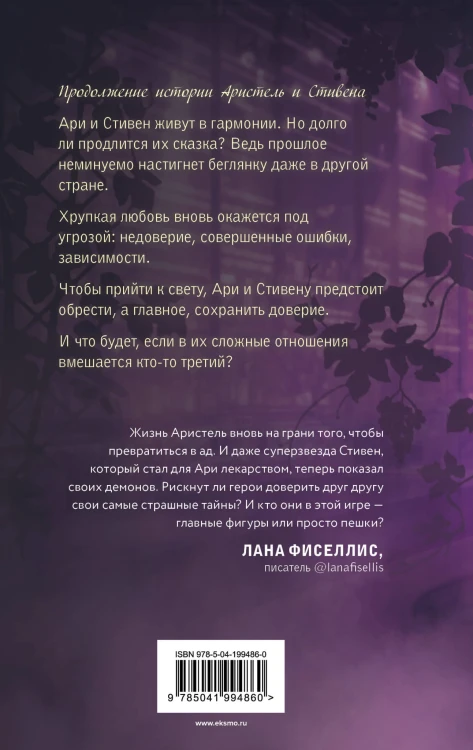 Продолжение истории Аристель и Стивена

Ари и Стивен живут в гармонии. Но долго ли продлится их сказка? Ведь прошлое неминуемо настигнет беглянку даже в другой стране.

Хрупкая любовь вновь окажется под угрозой: недоверие, совершенные ошибки, зависимости.

Чтобы прийти к свету, Ари и Стивену предстоит обрести, а главное, сохранить доверие.

И что будет, если в их сложные отношения вмешается кто-то третий?

Жизнь Аристель вновь на грани того, чтобы превратиться в ад. И даже суперзвезда Стивен, который стал для Ари лекарством, теперь показал своих демонов. Рискнут ли герои доверить друг другу свои самые страшные тайны? И кто они в этой игре — главные фигуры или просто пешки?

ЛАНА ФИСЕЛЛИС,
писатель @lanafisellis

ISBN 978-5-04-199486-0

9 785041 994860 >

www.eksmo.ru